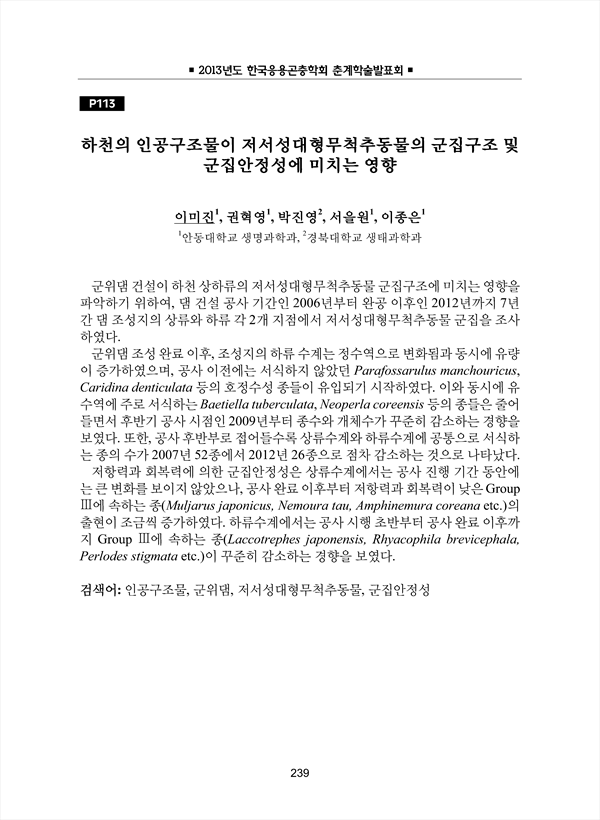 ■ 2013년도 한국응용곤충학회 춘계학술발표회 ■

P113

하천의 인공구조물이 저서성대형무척추동물의 군집구조 및 군집안정성에 미치는 영향

이미진$^1$, 권혁영$^1$, 박진영$^2$, 서을원$^1$, 이종은$^1$

$^1$안동대학교 생명과학과, $^2$경북대학교 생태과학과

군위댐 건설이 하천 상하류의 저서성대형무척추동물 군집구조에 미치는 영향을 파악하기 위하여, 댐 건설 공사 기간인 2006년부터 완공 이후인 2012년까지 7년간 댐 조성지의 상류와 하류 각 2개 지점에서 저서성대형무척추동물 군집을 조사하였다.

군위댐 조성 완료 이후, 조성지의 하류 수계는 정수역으로 변화됨과 동시에 유량이 증가하였으며, 공사 이전에는 서식하지 않았던 Parafossarulus manchouricus, Caridina denticulata 등의 호정수성 종들이 유입되기 시작하였다. 이와 동시에 유수역에 주로 서식하는 Baetiella tuberculata, Neoperla coreensis 등의 종들은 줄어들면서 후반기 공사 시점인 2009년부터 종수와 개체수가 꾸준히 감소하는 경향을 보였다. 또한, 공사 후반부로 접어들수록 상류수계와 하류수계에 공통으로 서식하는 종의 수가 2007년 52종에서 2012년 26종으로 점차 감소하는 것으로 나타났다.

저항력과 회복력에 의한 군집안정성은 상류수계에서는 공사 진행 기간 동안에는 큰 변화를 보이지 않았으나, 공사 완료 이후부터 저항력과 회복력이 낮은 Group Ⅲ에 속하는 종(Muljarus japonicus, Nemoura tau, Amphinemura coreana etc.)의 출현이 조금씩 증가하였다. 하류수계에서는 공사 시행 초반부터 공사 완료 이후까지 Group Ⅲ에 속하는 종(Laccotrephes japonensis, Rhyacophila brevicephala, Perlodes stigmata etc.)이 꾸준히 감소하는 경향을 보였다.

검색어: 인공구조물, 군위댐, 저서성대형무척추동물, 군집안정성

239